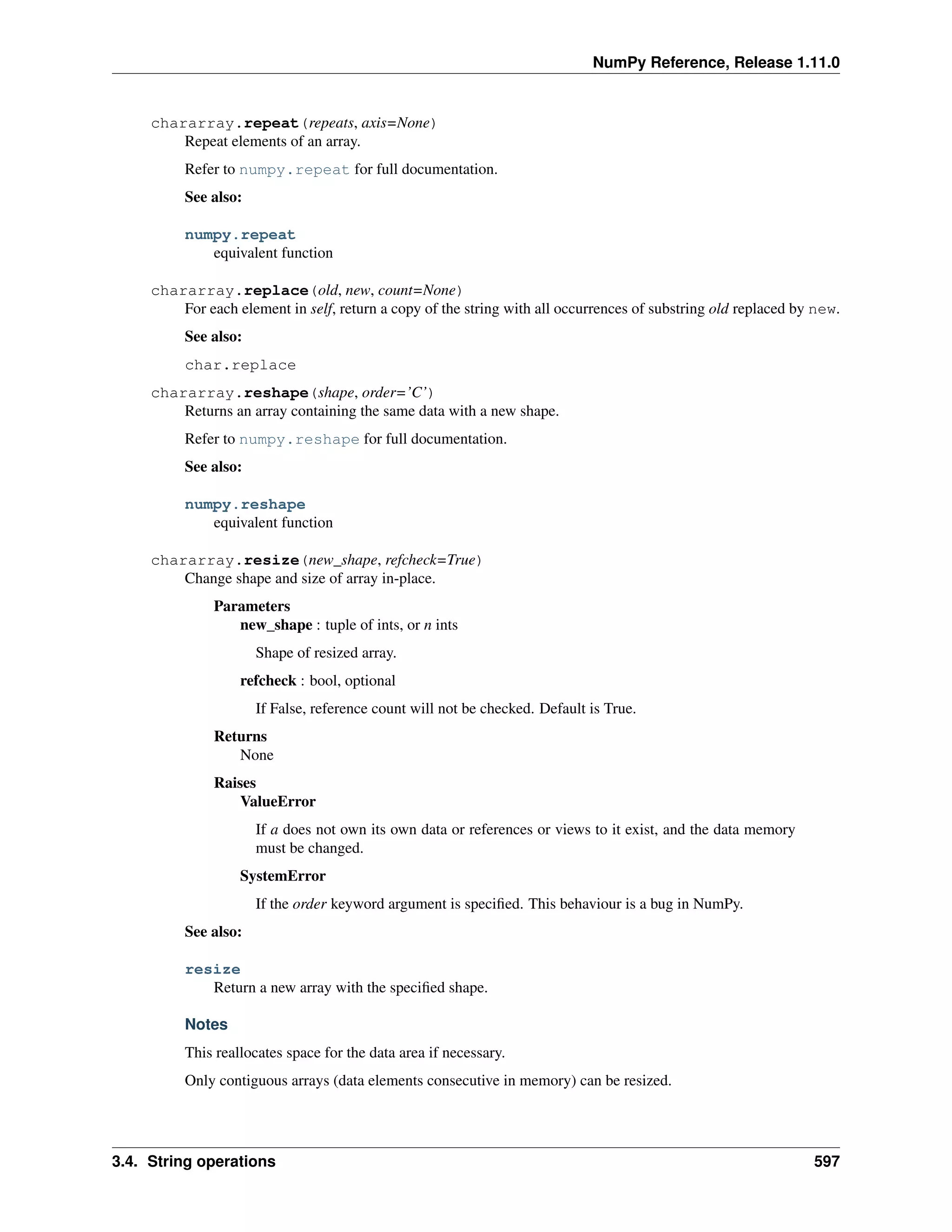 NumPy Reference, Release 1.11.0

chararray.repeat(repeats, axis=None)
Repeat elements of an array.

Refer to numpy.repeat for full documentation.

See also:

numpy.repeat
equivalent function

chararray.replace(old, new, count=None)
For each element in self, return a copy of the string with all occurrences of substring old replaced by new.

See also:

char.replace

chararray.reshape(shape, order='C')
Returns an array containing the same data with a new shape.

Refer to numpy.reshape for full documentation.

See also:

numpy.reshape
equivalent function

chararray.resize(new_shape, refcheck=True)
Change shape and size of array in-place.

Parameters
new_shape : tuple of ints, or n ints

Shape of resized array.

refcheck : bool, optional

If False, reference count will not be checked. Default is True.

Returns
None

Raises
ValueError

If a does not own its own data or references or views to it exist, and the data memory must be changed.

SystemError

If the order keyword argument is specified. This behaviour is a bug in NumPy.

See also:

resize
Return a new array with the specified shape.

Notes

This reallocates space for the data area if necessary.

Only contiguous arrays (data elements consecutive in memory) can be resized.

3.4. String operations 597